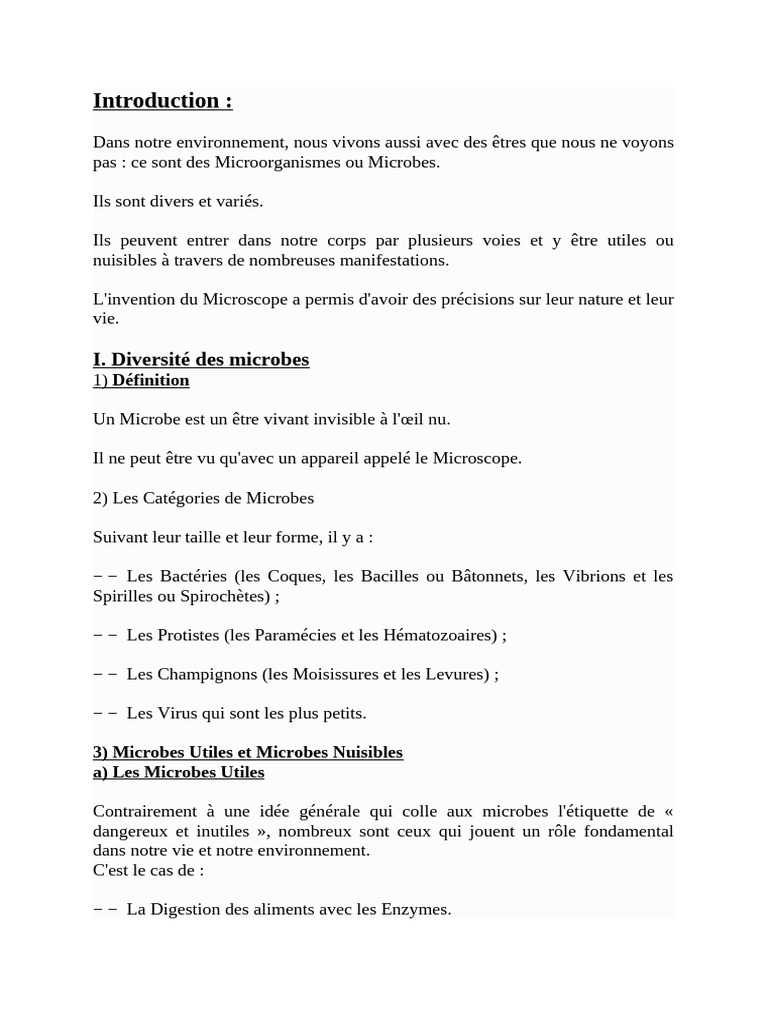 Introduction :

Dans notre environnement, nous vivons aussi avec des êtres que nous ne voyons pas : ce sont des Microorganismes ou Microbes.

Ils sont divers et variés.

Ils peuvent entrer dans notre corps par plusieurs voies et y être utiles ou nuisibles à travers de nombreuses manifestations.

L'invention du Microscope a permis d'avoir des précisions sur leur nature et leur vie.

I. Diversité des microbes
1) Définition

Un Microbe est un être vivant invisible à l'œil nu.

Il ne peut être vu qu'avec un appareil appelé le Microscope.

2) Les Catégories de Microbes

Suivant leur taille et leur forme, il y a :

− − Les Bactéries (les Coques, les Bacilles ou Bâtonnets, les Vibrions et les Spirilles ou Spirochètes) ;

− − Les Protistes (les Paramécies et les Hématozoaires) ;

− − Les Champignons (les Moisissures et les Levures) ;

− − Les Virus qui sont les plus petits.

3) Microbes Utiles et Microbes Nuisibles
a) Les Microbes Utiles

Contrairement à une idée générale qui colle aux microbes l'étiquette de « dangereux et inutiles », nombreux sont ceux qui jouent un rôle fondamental dans notre vie et notre environnement.
C'est le cas de :

− − La Digestion des aliments avec les Enzymes.